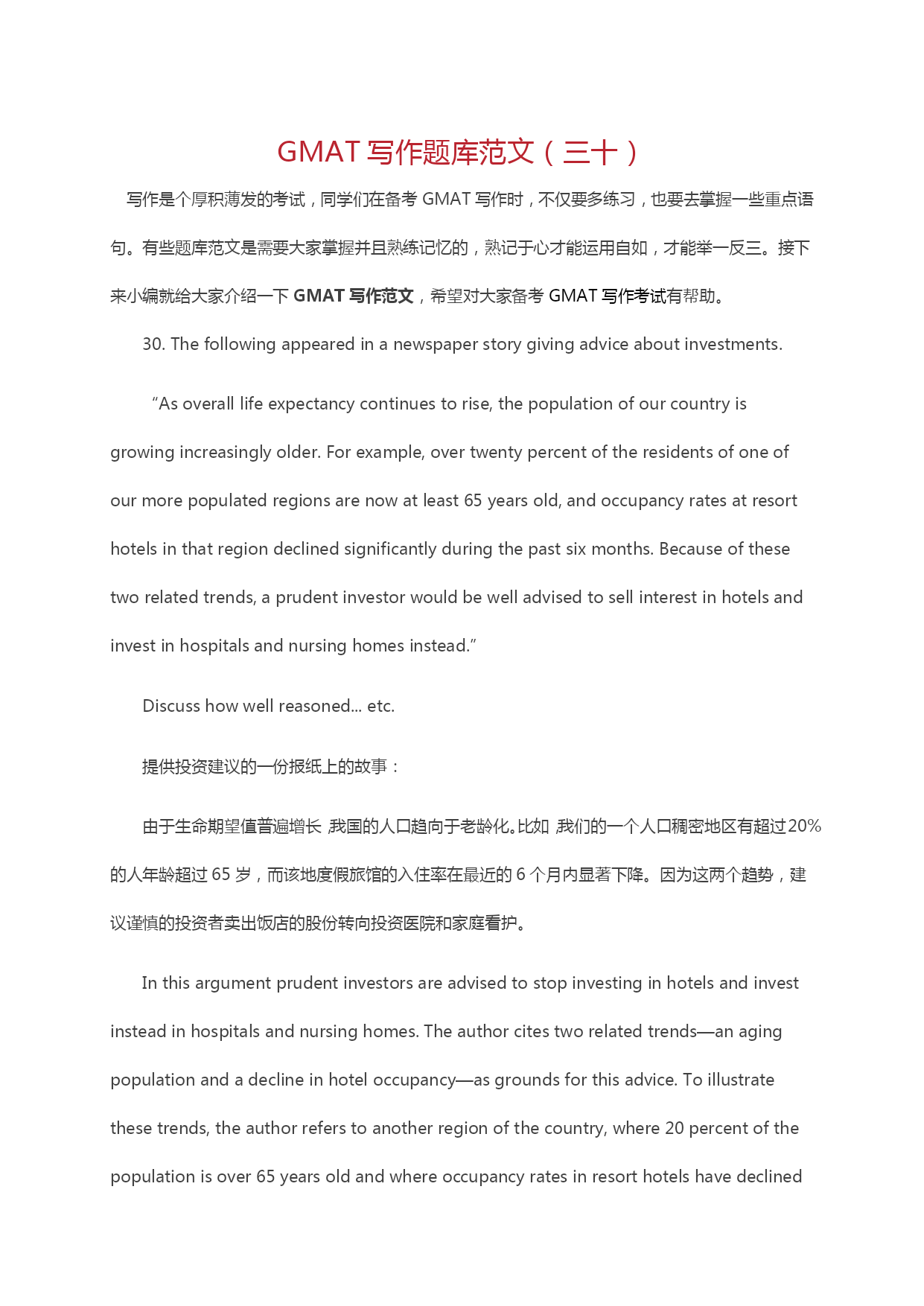 GMAT 写作题库范文（三十）

写作是个厚积薄发的考试，同学们在备考 GMAT 写作时，不仅要多练习，也要去掌握一些重点语句。有些题库范文是需要大家掌握并且熟练记忆的，熟记于心才能运用自如，才能举一反三。接下来小编就给大家介绍一下 GMAT 写作范文，希望对大家备考 GMAT 写作考试有帮助。

30. The following appeared in a newspaper story giving advice about investments.

“As overall life expectancy continues to rise, the population of our country is growing increasingly older. For example, over twenty percent of the residents of one of our more populated regions are now at least 65 years old, and occupancy rates at resort hotels in that region declined significantly during the past six months. Because of these two related trends, a prudent investor would be well advised to sell interest in hotels and invest in hospitals and nursing homes instead.”

Discuss how well reasoned... etc.

提供投资建议的一份报纸上的故事：

由于生命期望值普遍增长，我国的人口趋向于老龄化。比如，我们的一个人口稠密地区有超过20%的人年龄超过 65 岁，而该地度假旅馆的入住率在最近的 6 个月内显著下降。因为这两个趋势，建议谨慎的投资者卖出饭店的股份转向投资医院和家庭看护。

In this argument prudent investors are advised to stop investing in hotels and invest instead in hospitals and nursing homes. The author cites two related trends—an aging population and a decline in hotel occupancy—as grounds for this advice. To illustrate these trends, the author refers to another region of the country, where 20 percent of the population is over 65 years old and where occupancy rates in resort hotels have declined